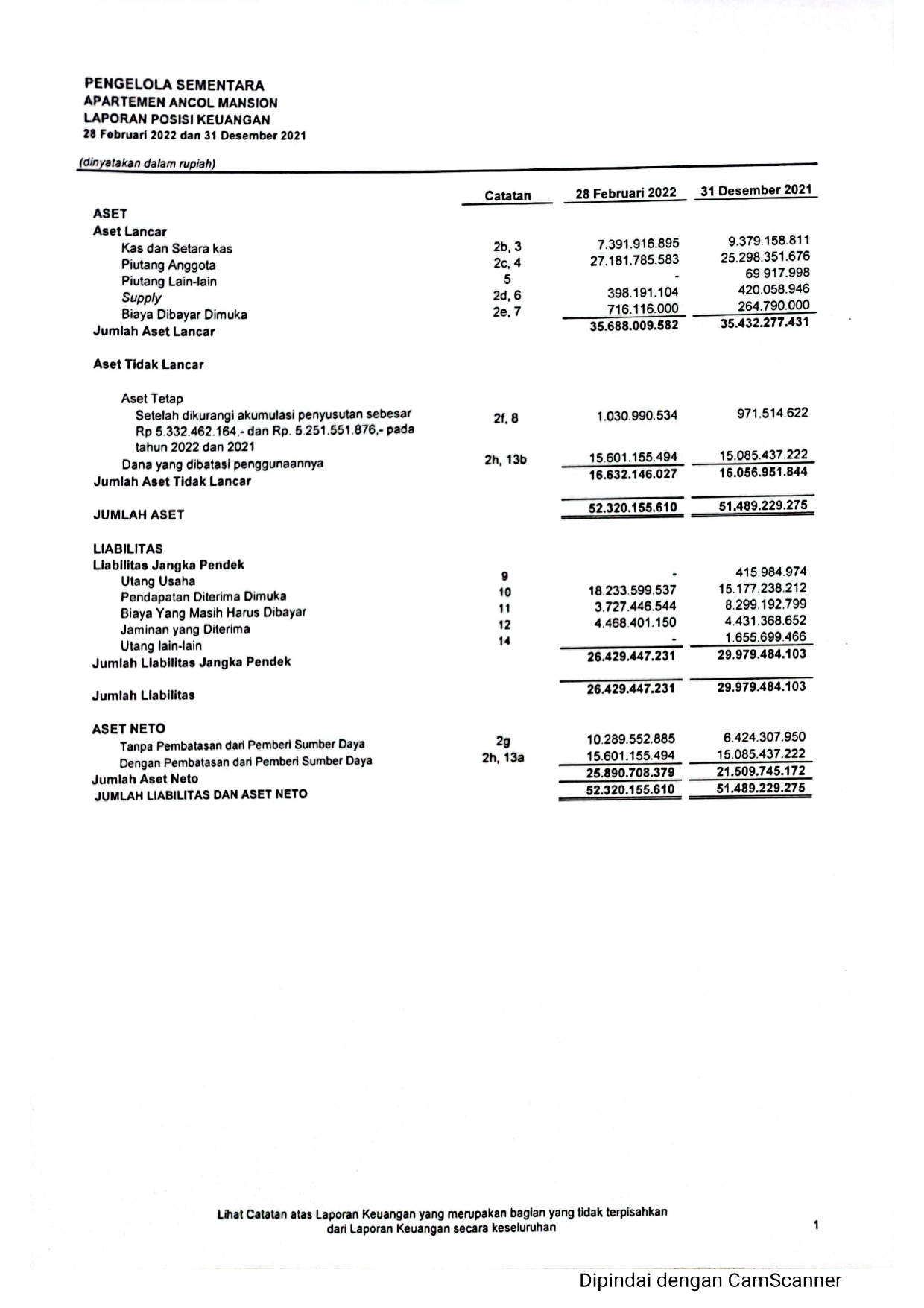 PENGELOLA SEMENTARA
APARTEMEN ANCOL MANSION
LAPORAN POSISI KEUANGAN
28 Februari 2022 dan 31 Desember 2021

(dinyatakan dalam rupiah)

| | Catatan | 28 Februari 2022 | 31 Desember 2021 |
|---|---|---|---|
| ASET | | | |
| Aset Lancar | | | |
| Kas dan Setara kas | 2b, 3 | 7.391.916.895 | 9.379.158.811 |
| Piutang Anggota | 2c, 4 | 27.181.785.583 | 25.298.351.676 |
| Piutang Lain-lain | 5 | - | 69.917.998 |
| Supply | 2d, 6 | 398.191.104 | 420.058.946 |
| Biaya Dibayar Dimuka | 2e, 7 | 716.116.000 | 264.790.000 |
| Jumlah Aset Lancar | | 35.688.009.582 | 35.432.277.431 |
| Aset Tidak Lancar | | | |
| Aset Tetap | | | |
| Setelah dikurangi akumulasi penyusutan sebesar Rp 5.332.462.164,- dan Rp. 5.251.551.876,- pada tahun 2022 dan 2021 | 2f, 8 | 1.030.990.534 | 971.514.622 |
| Dana yang dibatasi penggunaannya | 2h, 13b | 15.601.155.494 | 15.085.437.222 |
| Jumlah Aset Tidak Lancar | | 16.632.146.027 | 16.056.951.844 |
| JUMLAH ASET | | 52.320.155.610 | 51.489.229.275 |
| LIABILITAS | | | |
| Liabilitas Jangka Pendek | | | |
| Utang Usaha | 9 | - | 415.984.974 |
| Pendapatan Diterima Dimuka | 10 | 18.233.599.537 | 15.177.238.212 |
| Biaya Yang Masih Harus Dibayar | 11 | 3.727.446.544 | 8.299.192.799 |
| Jaminan yang Diterima | 12 | 4.468.401.150 | 4.431.368.652 |
| Utang lain-lain | 14 | - | 1.655.699.466 |
| Jumlah Liabilitas Jangka Pendek | | 26.429.447.231 | 29.979.484.103 |
| Jumlah Liabilitas | | 26.429.447.231 | 29.979.484.103 |
| ASET NETO | | | |
| Tanpa Pembatasan dari Pemberi Sumber Daya | 2g | 10.289.552.885 | 6.424.307.950 |
| Dengan Pembatasan dari Pemberi Sumber Daya | 2h, 13a | 15.601.155.494 | 15.085.437.222 |
| Jumlah Aset Neto | | 25.890.708.379 | 21.509.745.172 |
| JUMLAH LIABILITAS DAN ASET NETO | | 52.320.155.610 | 51.489.229.275 |

Lihat Catatan atas Laporan Keuangan yang merupakan bagian yang tidak terpisahkan dari Laporan Keuangan secara keseluruhan

1

Dipindai dengan CamScanner